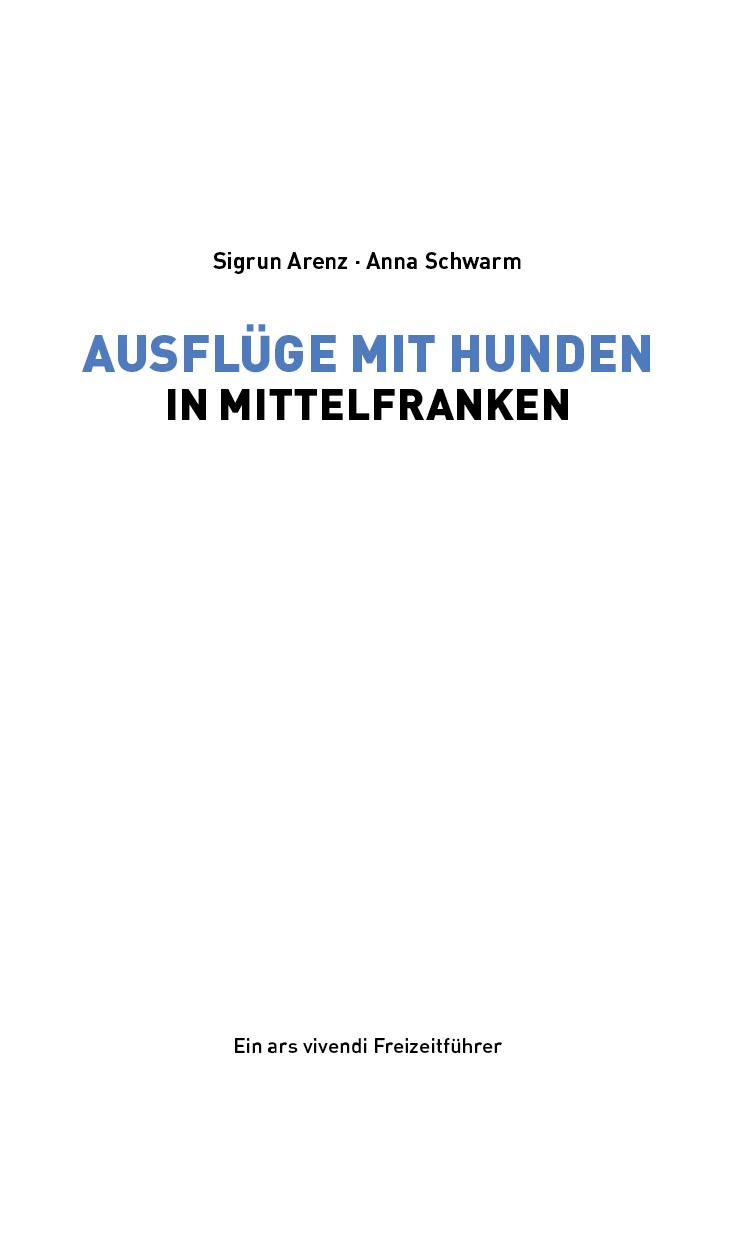 Sigrun Arenz · Anna Schwarm

AUSFLÜGE MIT HUNDEN
IN MITTELFRANKEN

Ein ars vivendi Freizeitführer